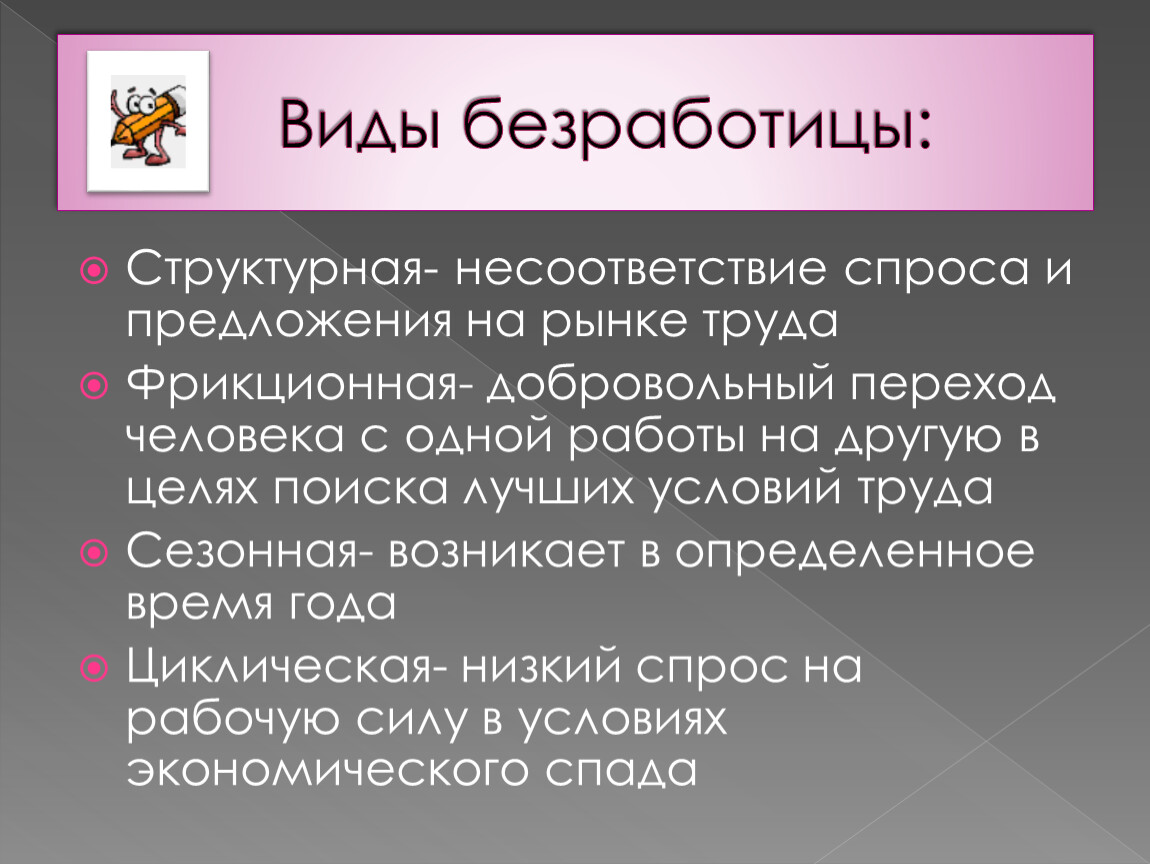 Виды безработицы:

Структурная- несоответствие спроса и предложения на рынке труда

Фрикционная- добровольный переход человека с одной работы на другую в целях поиска лучших условий труда

Сезонная- возникает в определенное время года

Циклическая- низкий спрос на рабочую силу в условиях экономического спада